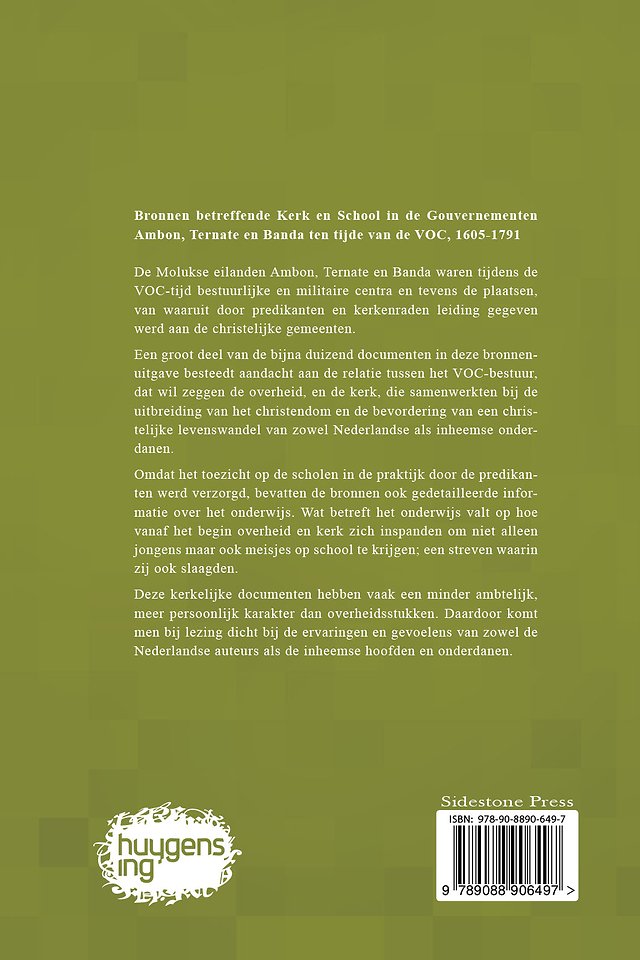 Bronnen betreffende Kerk en School in de Gouvernementen Ambon, Ternate en Banda ten tijde van de VOC, 1605-1791

De Molukse eilanden Ambon, Ternate en Banda waren tijdens de VOC-tijd bestuurlijke en militaire centra en tevens de plaatsen, van waaruit door predikanten en kerkenraden leiding gegeven werd aan de christelijke gemeenten.

Een groot deel van de bijna duizend documenten in deze bronnenuitgave besteedt aandacht aan de relatie tussen het VOC-bestuur, dat wil zeggen de overheid, en de kerk, die samenwerkten bij de uitbreiding van het christendom en de bevordering van een christelijke levenswandel van zowel Nederlandse als inheemse onderdanen.

Omdat het toezicht op de scholen in de praktijk door de predikanten werd verzorgd, bevatten de bronnen ook gedetailleerde informatie over het onderwijs. Wat betreft het onderwijs valt op hoe vanaf het begin overheid en kerk zich inspanden om niet alleen jongens maar ook meisjes op school te krijgen; een streven waarin zij ook slaagden.

Deze kerkelijke documenten hebben vaak een minder ambtelijk, meer persoonlijk karakter dan overheidsstukken. Daardoor komt men bij lezing dicht bij de ervaringen en gevoelens van zowel de Nederlandse auteurs als de inheemse hoofden en onderdanen.

huygens ing

Sidestone Press

ISBN: 978-90-8890-649-7

9 789088 906497 >